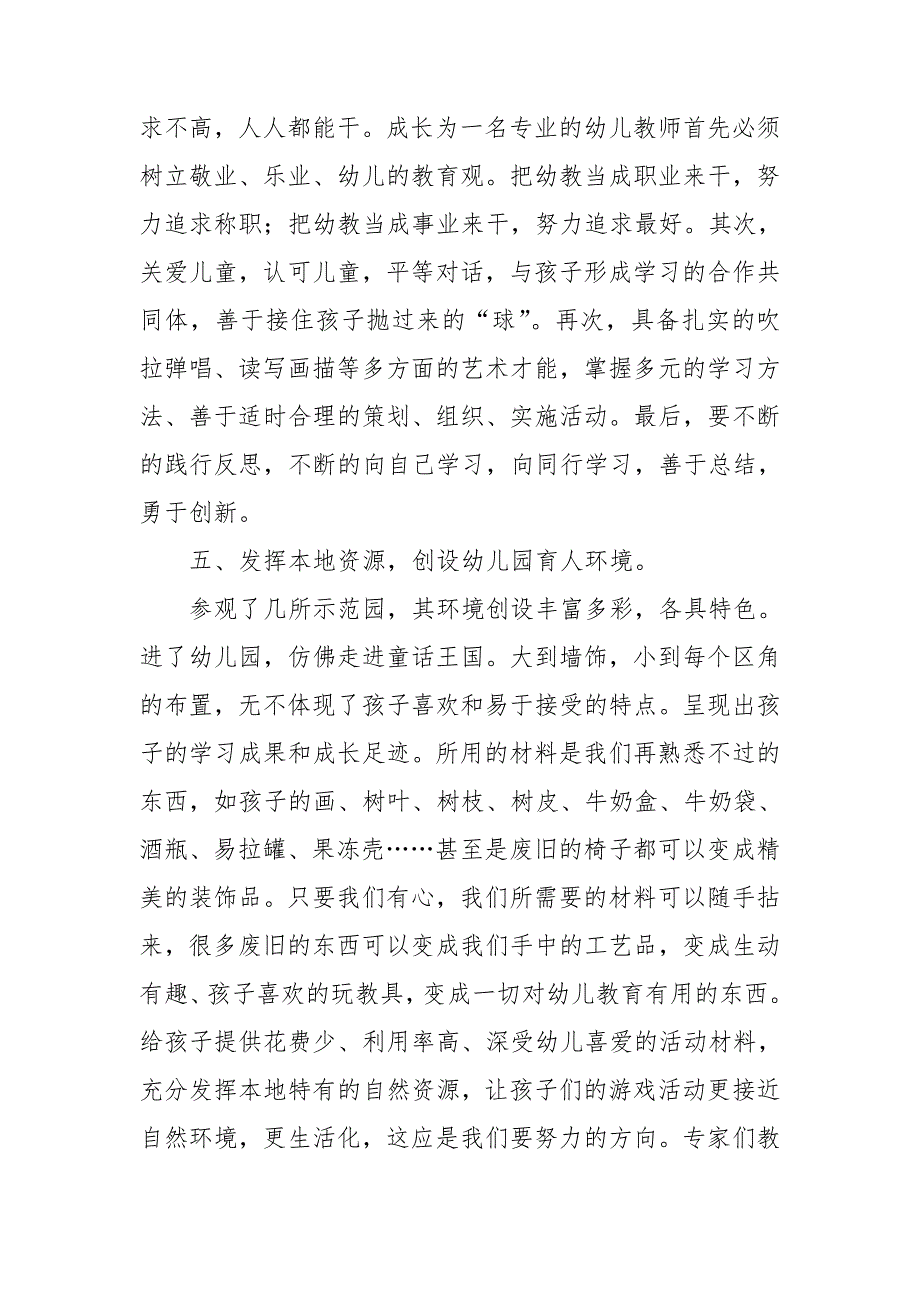 求不高，人人都能干。成长为一名专业的幼儿教师首先必须树立敬业、乐业、幼儿的教育观。把幼教当成职业来干，努力追求称职；把幼教当成事业来干，努力追求最好。其次，关爱儿童，认可儿童，平等对话，与孩子形成学习的合作共同体，善于接住孩子抛过来的“球”。再次，具备扎实的吹拉弹唱、读写画描等多方面的艺术才能，掌握多元的学习方法、善于适时合理的策划、组织、实施活动。最后，要不断的践行反思，不断的向自己学习，向同行学习，善于总结，勇于创新。

五、发挥本地资源，创设幼儿园育人环境。

参观了几所示范园，其环境创设丰富多彩，各具特色。进了幼儿园，仿佛走进童话王国。大到墙饰，小到每个区角的布置，无不体现了孩子喜欢和易于接受的特点。呈现出孩子的学习成果和成长足迹。所用的材料是我们再熟悉不过的东西，如孩子的画、树叶、树枝、树皮、牛奶盒、牛奶袋、酒瓶、易拉罐、果冻壳……甚至是废旧的椅子都可以变成精美的装饰品。只要我们有心，我们所需要的材料可以随手拈来，很多废旧的东西可以变成我们手中的工艺品，变成生动有趣、孩子喜欢的玩教具，变成一切对幼儿教育有用的东西。给孩子提供花费少、利用率高、深受幼儿喜爱的活动材料，充分发挥本地特有的自然资源，让孩子们的游戏活动更接近自然环境，更生活化，这应是我们要努力的方向。专家们教